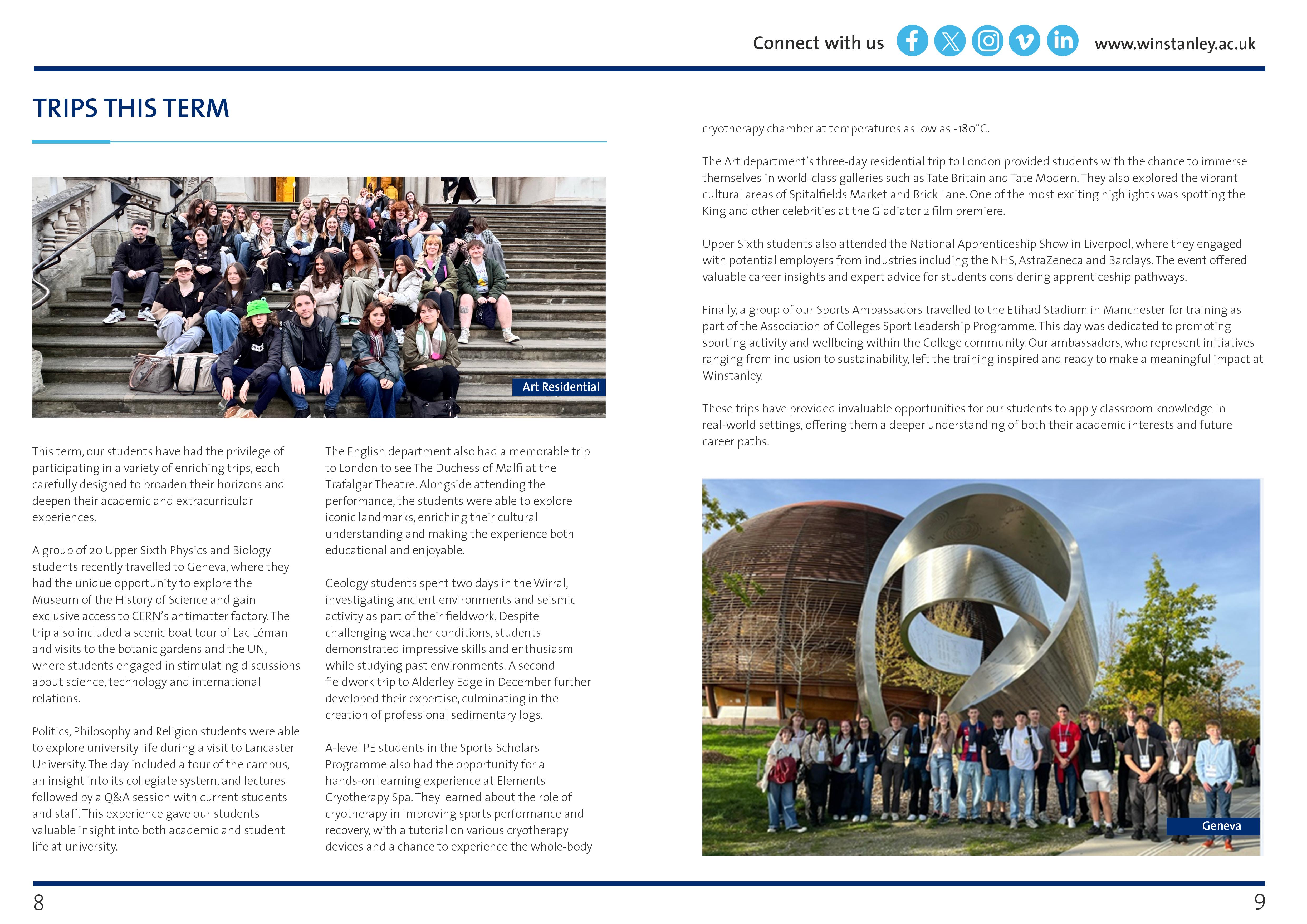 Connect with us www.winstanley.ac.uk

TRIPS THIS TERM

Art Residential

This term, our students have had the privilege of participating in a variety of enriching trips, each carefully designed to broaden their horizons and deepen their academic and extracurricular experiences.

A group of 20 Upper Sixth Physics and Biology students recently travelled to Geneva, where they had the unique opportunity to explore the Museum of the History of Science and gain exclusive access to CERN's antimatter factory. The trip also included a scenic boat tour of Lac Léman and visits to the botanic gardens and the UN, where students engaged in stimulating discussions about science, technology and international relations.

Politics, Philosophy and Religion students were able to explore university life during a visit to Lancaster University. The day included a tour of the campus, an insight into its collegiate system, and lectures followed by a Q&A session with current students and staff. This experience gave our students valuable insight into both academic and student life at university.

The English department also had a memorable trip to London to see The Duchess of Malfi at the Trafalgar Theatre. Alongside attending the performance, the students were able to explore iconic landmarks, enriching their cultural understanding and making the experience both educational and enjoyable.

Geology students spent two days in the Wirral, investigating ancient environments and seismic activity as part of their fieldwork. Despite challenging weather conditions, students demonstrated impressive skills and enthusiasm while studying past environments. A second fieldwork trip to Alderley Edge in December further developed their expertise, culminating in the creation of professional sedimentary logs.

A-level PE students in the Sports Scholars Programme also had the opportunity for a hands-on learning experience at Elements Cryotherapy Spa. They learned about the role of cryotherapy in improving sports performance and recovery, with a tutorial on various cryotherapy devices and a chance to experience the whole-body cryotherapy chamber at temperatures as low as -180°C.

The Art department's three-day residential trip to London provided students with the chance to immerse themselves in world-class galleries such as Tate Britain and Tate Modern. They also explored the vibrant cultural areas of Spitalfields Market and Brick Lane. One of the most exciting highlights was spotting the King and other celebrities at the Gladiator 2 film premiere.

Upper Sixth students also attended the National Apprenticeship Show in Liverpool, where they engaged with potential employers from industries including the NHS, AstraZeneca and Barclays. The event offered valuable career insights and expert advice for students considering apprenticeship pathways.

Finally, a group of our Sports Ambassadors travelled to the Etihad Stadium in Manchester for training as part of the Association of Colleges Sport Leadership Programme. This day was dedicated to promoting sporting activity and wellbeing within the College community. Our ambassadors, who represent initiatives ranging from inclusion to sustainability, left the training inspired and ready to make a meaningful impact at Winstanley.

These trips have provided invaluable opportunities for our students to apply classroom knowledge in real-world settings, offering them a deeper understanding of both their academic interests and future career paths.

Geneva

8

9